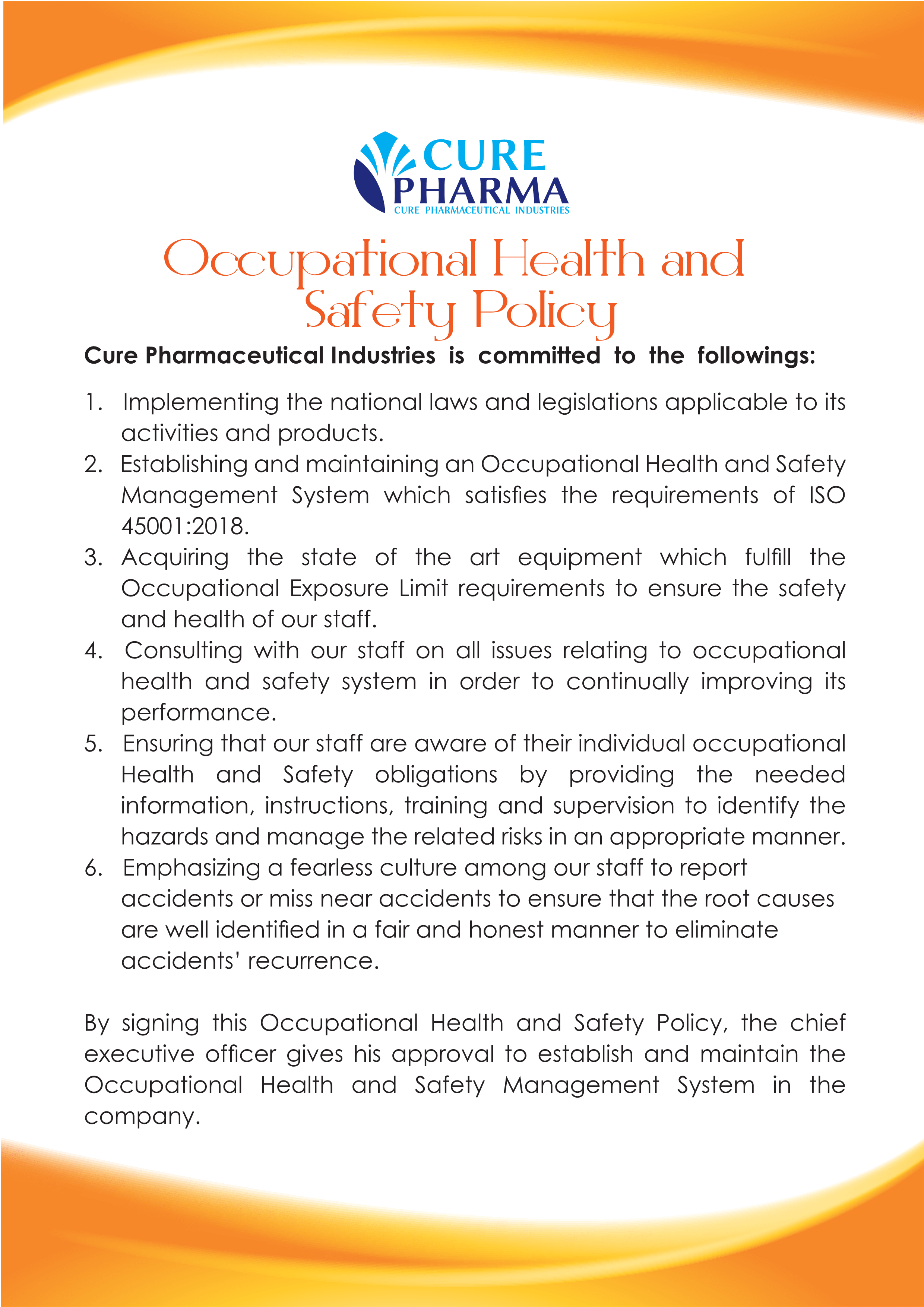 CURE
PHARMA
CURE PHARMACEUTICAL INDUSTRIES

Occupational Health and Safety Policy

Cure Pharmaceutical Industries is committed to the followings:

1. Implementing the national laws and legislations applicable to its activities and products.
2. Establishing and maintaining an Occupational Health and Safety Management System which satisfies the requirements of ISO 45001:2018.
3. Acquiring the state of the art equipment which fulfill the Occupational Exposure Limit requirements to ensure the safety and health of our staff.
4. Consulting with our staff on all issues relating to occupational health and safety system in order to continually improving its performance.
5. Ensuring that our staff are aware of their individual occupational Health and Safety obligations by providing the needed information, instructions, training and supervision to identify the hazards and manage the related risks in an appropriate manner.
6. Emphasizing a fearless culture among our staff to report accidents or miss near accidents to ensure that the root causes are well identified in a fair and honest manner to eliminate accidents' recurrence.

By signing this Occupational Health and Safety Policy, the chief executive officer gives his approval to establish and maintain the Occupational Health and Safety Management System in the company.